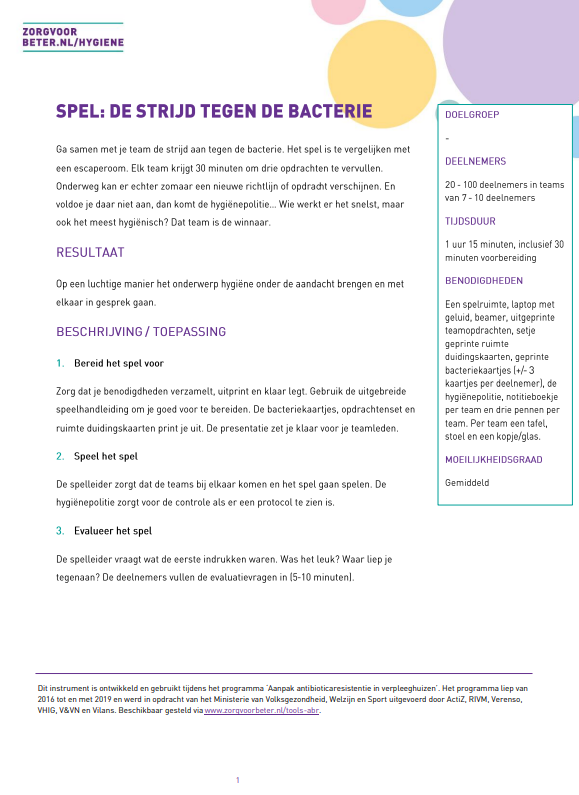 ZORGVOOR
BETER.NL/HYGIENE

SPEL: DE STRIJD TEGEN DE BACTERIE

Ga samen met je team de strijd aan tegen de bacterie. Het spel is te vergelijken met een escaperoom. Elk team krijgt 30 minuten om drie opdrachten te vervullen. Onderweg kan er echter zomaar een nieuwe richtlijn of opdracht verschijnen. En voldoe je daar niet aan, dan komt de hygiënepolitie... Wie werkt er het snelst, maar ook het meest hygiënisch? Dat team is de winnaar.

RESULTAAT

Op een luchtige manier het onderwerp hygiëne onder de aandacht brengen en met elkaar in gesprek gaan.

BESCHRIJVING / TOEPASSING

1. Bereid het spel voor

Zorg dat je benodigdheden verzamelt, uitprint en klaar legt. Gebruik de uitgebreide speelhandleiding om je goed voor te bereiden. De bacteriekaartjes, opdrachtenset en ruimte duidingskaarten print je uit. De presentatie zet je klaar voor je teamleden.

2. Speel het spel

De spelleider zorgt dat de teams bij elkaar komen en het spel gaan spelen. De hygiënepolitie zorgt voor de controle als er een protocol te zien is.

3. Evalueer het spel

De spelleider vraagt wat de eerste indrukken waren. Was het leuk? Waar liep je tegenaan? De deelnemers vullen de evaluatievragen in (5-10 minuten).

DOELGROEP

-

DEELNEMERS

20 - 100 deelnemers in teams van 7 - 10 deelnemers

TIJDSDUUR

1 uur 15 minuten, inclusief 30 minuten voorbereiding

BENODIGDHEDEN

Een spelruimte, laptop met geluid, beamer, uitgeprinte teamopdrachten, setje geprinte ruimte duidingskaarten, geprinte bacteriekaartjes (+/- 3 kaartjes per deelnemer), de hygiënepolitie, notitieboekje per team en drie pennen per team. Per team een tafel, stoel en een kopje/glas.

MOEILIJKHEIDSGRAAD

Gemiddeld

Dit instrument is ontwikkeld en gebruikt tijdens het programma 'Aanpak antibioticaresistentie in verpleeghuizen'. Het programma liep van 2016 tot en met 2019 en werd in opdracht van het Ministerie van Volksgezondheid, Welzijn en Sport uitgevoerd door ActiZ, RIVM, Verenso, VHIG, V&VN en Vilans. Beschikbaar gesteld via www.zorgvoorbeter.nl/tools-abr.

1